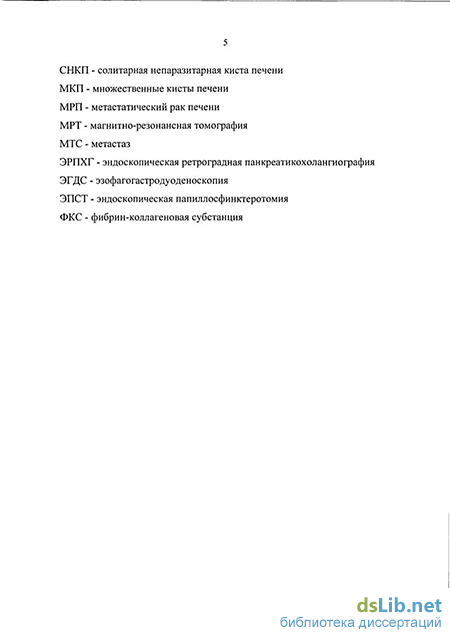 5

СНКП - солитарная непаразитарная киста печени

МКП - множественные кисты печени

МРП - метастатический рак печени

МРТ - магнитно-резонансная томография

МТС - метастаз

ЭРПХГ - эндоскопическая ретроградная панкреатикохолангиография

ЭГДС - эзофагогастродуоденоскопия

ЭПСТ - эндоскопическая папиллосфинктеротомия

ФКС - фибрин-коллагеновая субстанция

dsLib.net
библиотека диссертаций